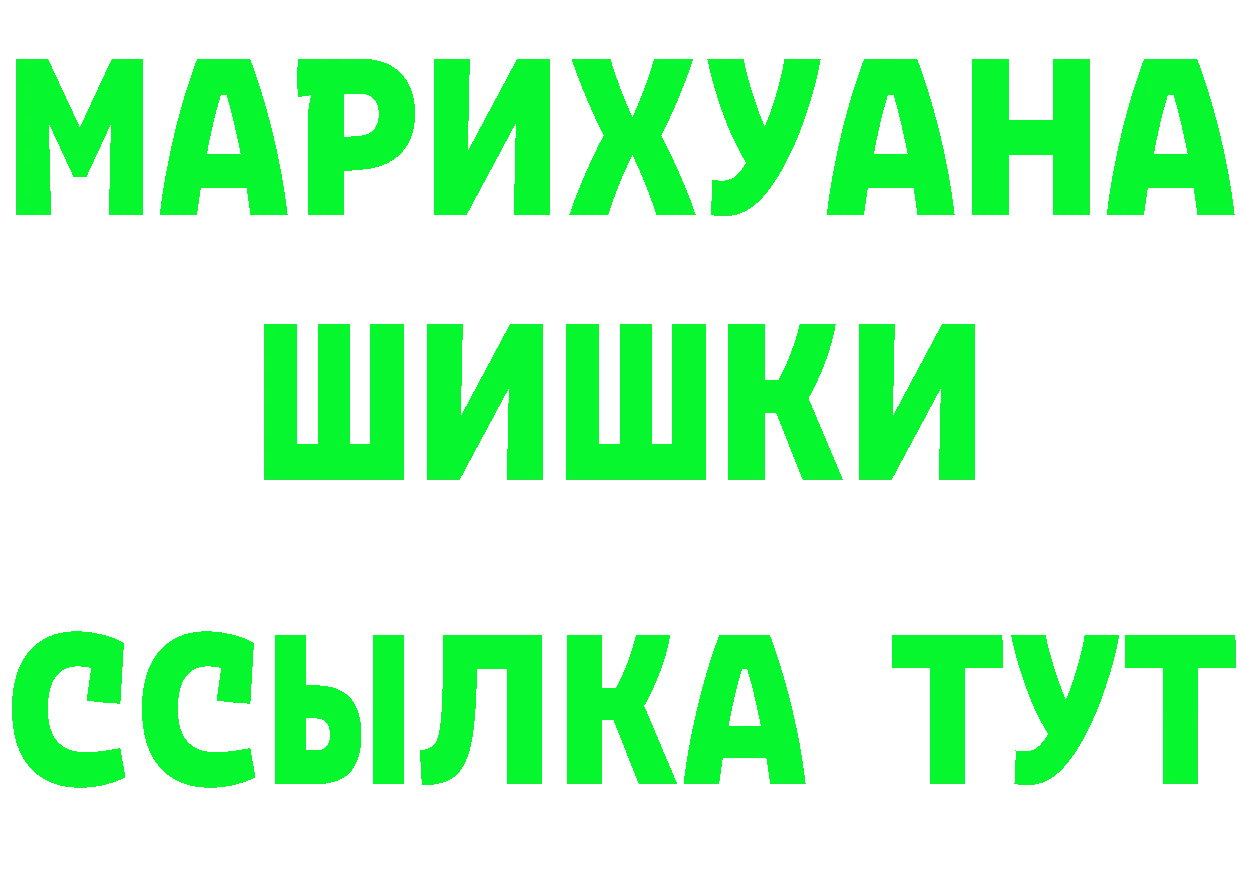 МАРИХУАНА
ШИШКИ
ССЫЛКА ТУТ